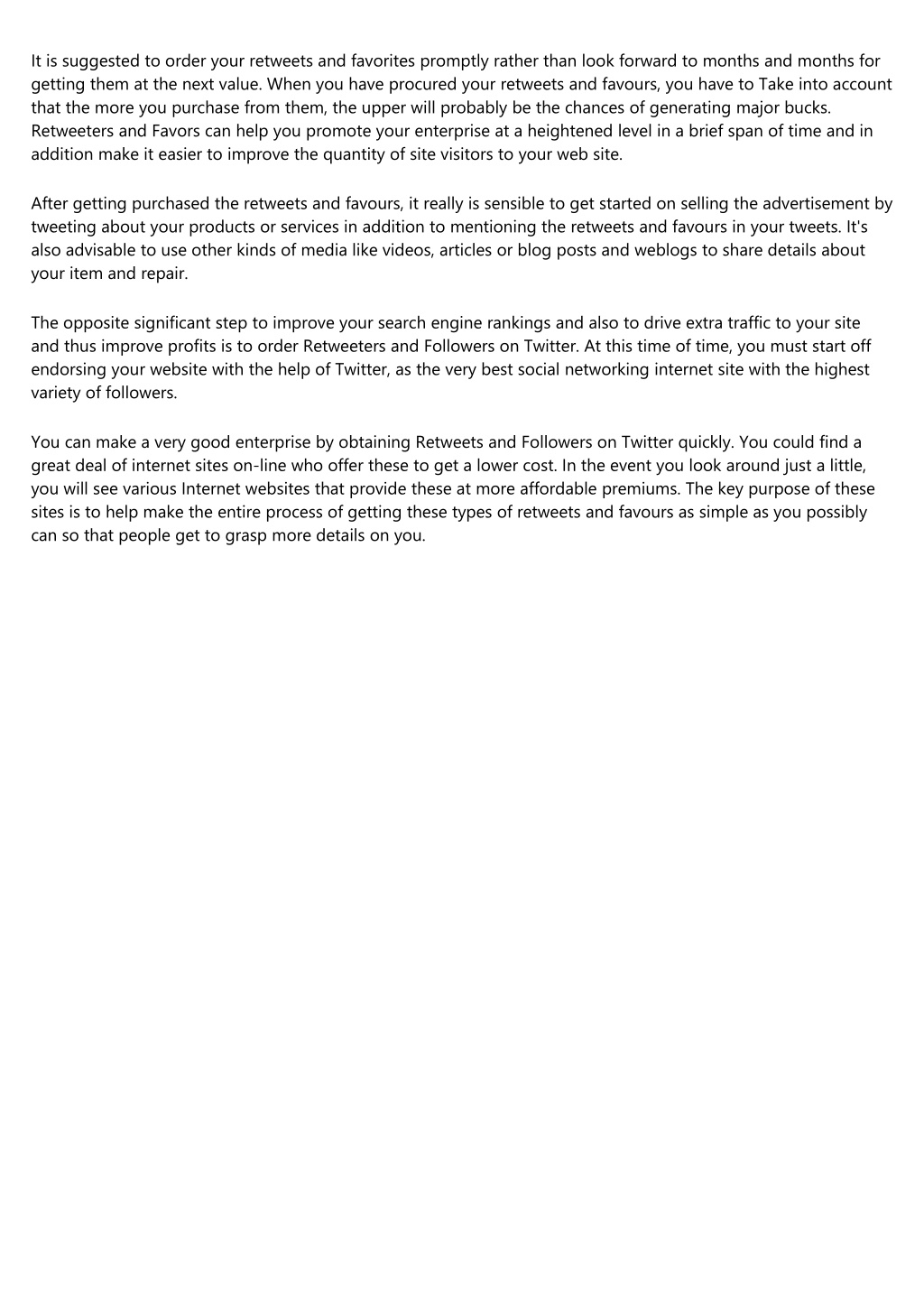 It is suggested to order your retweets and favorites promptly rather than look forward to months and months for getting them at the next value. When you have procured your retweets and favours, you have to Take into account that the more you purchase from them, the upper will probably be the chances of generating major bucks. Retweeters and Favors can help you promote your enterprise at a heightened level in a brief span of time and in addition make it easier to improve the quantity of site visitors to your web site.

After getting purchased the retweets and favours, it really is sensible to get started on selling the advertisement by tweeting about your products or services in addition to mentioning the retweets and favours in your tweets. It's also advisable to use other kinds of media like videos, articles or blog posts and weblogs to share details about your item and repair.

The opposite significant step to improve your search engine rankings and also to drive extra traffic to your site and thus improve profits is to order Retweeters and Followers on Twitter. At this time of time, you must start off endorsing your website with the help of Twitter, as the very best social networking internet site with the highest variety of followers.

You can make a very good enterprise by obtaining Retweets and Followers on Twitter quickly. You could find a great deal of internet sites on-line who offer these to get a lower cost. In the event you look around just a little, you will see various Internet websites that provide these at more affordable premiums. The key purpose of these sites is to help make the entire process of getting these types of retweets and favours as simple as you possibly can so that people get to grasp more details on you.